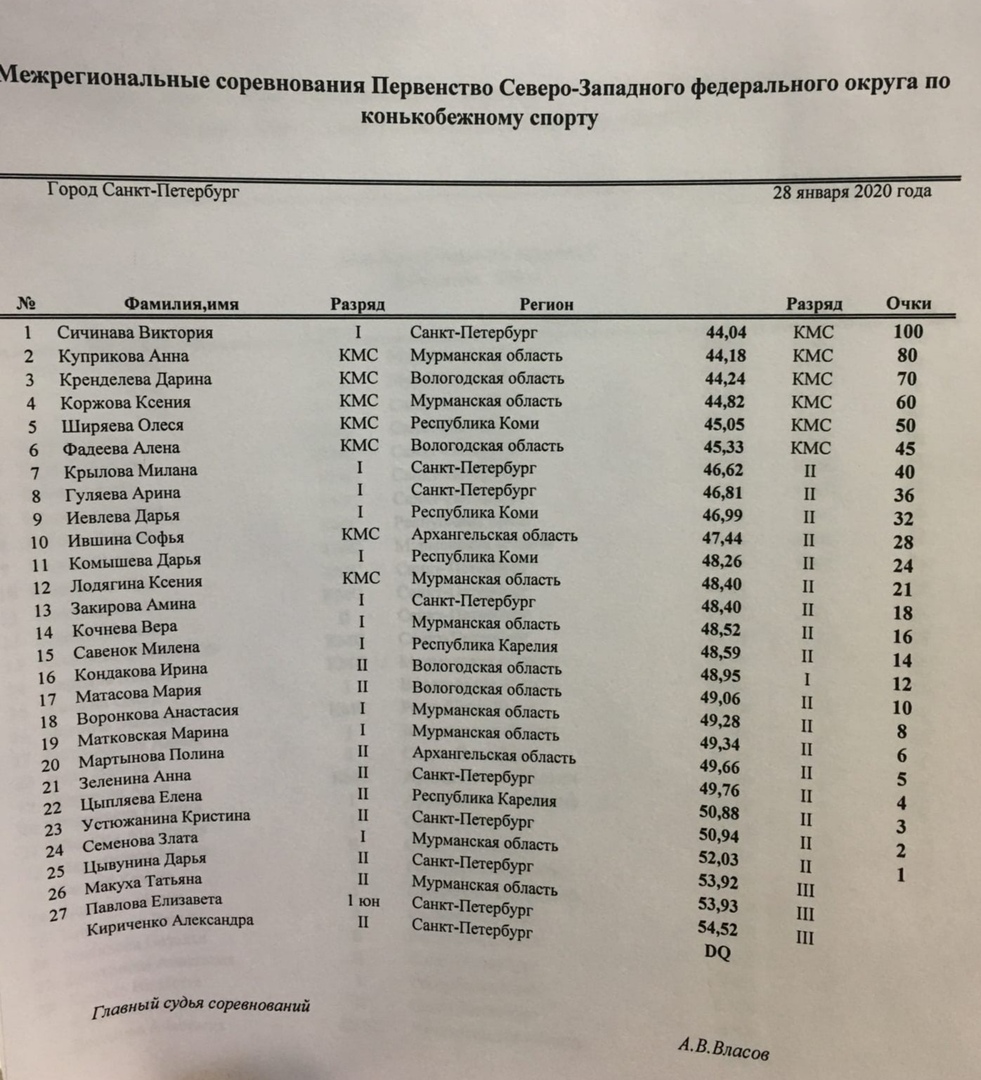 Межрегиональные соревнования Первенство Северо-Западного федерального округа по конькобежному спорту

Город Санкт-Петербург

28 января 2020 года

| № | Фамилия,имя | Разряд | Регион | | Разряд | Очки |
|---|---|---|---|---|---|---|
| 1 | Сичинава Виктория | I | Санкт-Петербург | 44,04 | КМС | 100 |
| 2 | Куприкова Анна | КМС | Мурманская область | 44,18 | КМС | 80 |
| 3 | Кренделева Дарина | КМС | Вологодская область | 44,24 | КМС | 70 |
| 4 | Коржова Ксения | КМС | Мурманская область | 44,82 | КМС | 60 |
| 5 | Ширяева Олеся | КМС | Республика Коми | 45,05 | КМС | 50 |
| 6 | Фадеева Алена | КМС | Вологодская область | 45,33 | КМС | 45 |
| 7 | Крылова Милана | I | Санкт-Петербург | 46,62 | II | 40 |
| 8 | Гуляева Арина | I | Санкт-Петербург | 46,81 | II | 36 |
| 9 | Иевлева Дарья | I | Республика Коми | 46,99 | II | 32 |
| 10 | Ившина Софья | КМС | Архангельская область | 47,44 | II | 28 |
| 11 | Комышева Дарья | I | Республика Коми | 48,26 | II | 24 |
| 12 | Лодягина Ксения | КМС | Мурманская область | 48,40 | II | 21 |
| 13 | Закирова Амина | I | Санкт-Петербург | 48,40 | II | 18 |
| 14 | Кочнева Вера | I | Мурманская область | 48,52 | II | 16 |
| 15 | Савенок Милена | I | Республика Карелия | 48,59 | II | 14 |
| 16 | Кондакова Ирина | II | Вологодская область | 48,95 | I | 12 |
| 17 | Матасова Мария | II | Вологодская область | 49,06 | II | 10 |
| 18 | Воронкова Анастасия | I | Мурманская область | 49,28 | II | 8 |
| 19 | Матковская Марина | I | Мурманская область | 49,34 | II | 6 |
| 20 | Мартынова Полина | II | Архангельская область | 49,66 | II | 5 |
| 21 | Зеленина Анна | II | Санкт-Петербург | 49,76 | II | 4 |
| 22 | Цыпляева Елена | II | Республика Карелия | 50,88 | II | 3 |
| 23 | Устюжанина Кристина | II | Санкт-Петербург | 50,94 | II | 2 |
| 24 | Семенова Злата | I | Мурманская область | 52,03 | II | 1 |
| 25 | Цывунина Дарья | II | Санкт-Петербург | 53,92 | III | |
| 26 | Макуха Татьяна | II | Мурманская область | 53,93 | III | |
| 27 | Павлова Елизавета | 1 юн | Санкт-Петербург | 54,52 | III | |
| | Кириченко Александра | II | Санкт-Петербург | DQ | | |

Главный судья соревнований

А.В.Власов